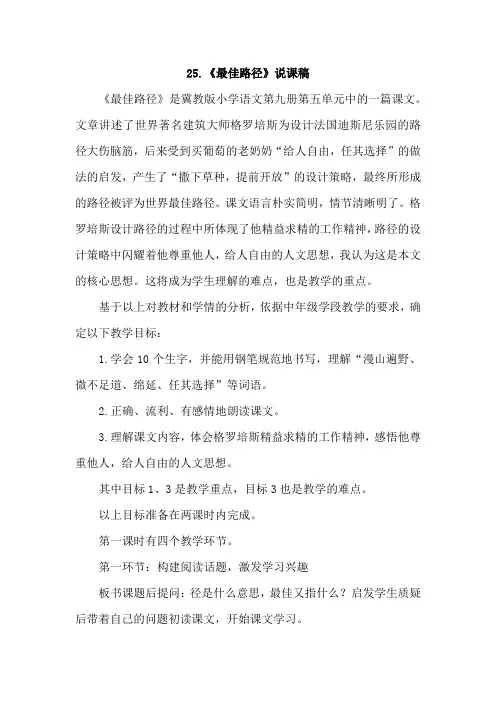 25.《最佳路径》说课稿

《最佳路径》是冀教版小学语文第九册第五单元中的一篇课文。文章讲述了世界著名建筑大师格罗培斯为设计法国迪斯尼乐园的路径大伤脑筋，后来受到买葡萄的老奶奶“给人自由，任其选择”的做法的启发，产生了“撒下草种，提前开放”的设计策略，最终所形成的路径被评为世界最佳路径。课文语言朴实简明，情节清晰明了。格罗培斯设计路径的过程中所体现了他精益求精的工作精神，路径的设计策略中闪耀着他尊重他人，给人自由的人文思想，我认为这是本文的核心思想。这将成为学生理解的难点，也是教学的重点。

基于以上对教材和学情的分析，依据中年级学段教学的要求，确定以下教学目标：

1.学会 10 个生字，并能用钢笔规范地书写，理解“漫山遍野、微不足道、绵延、任其选择”等词语。

2.正确、流利、有感情地朗读课文。

3.理解课文内容，体会格罗培斯精益求精的工作精神，感悟他尊重他人，给人自由的人文思想。

其中目标 1、3 是教学重点，目标 3 也是教学的难点。

以上目标准备在两课时内完成。

第一课时有四个教学环节。

第一环节：构建阅读话题，激发学习兴趣

板书课题后提问：径是什么意思，最佳又指什么？启发学生质疑后带着自己的问题初读课文，开始课文学习。